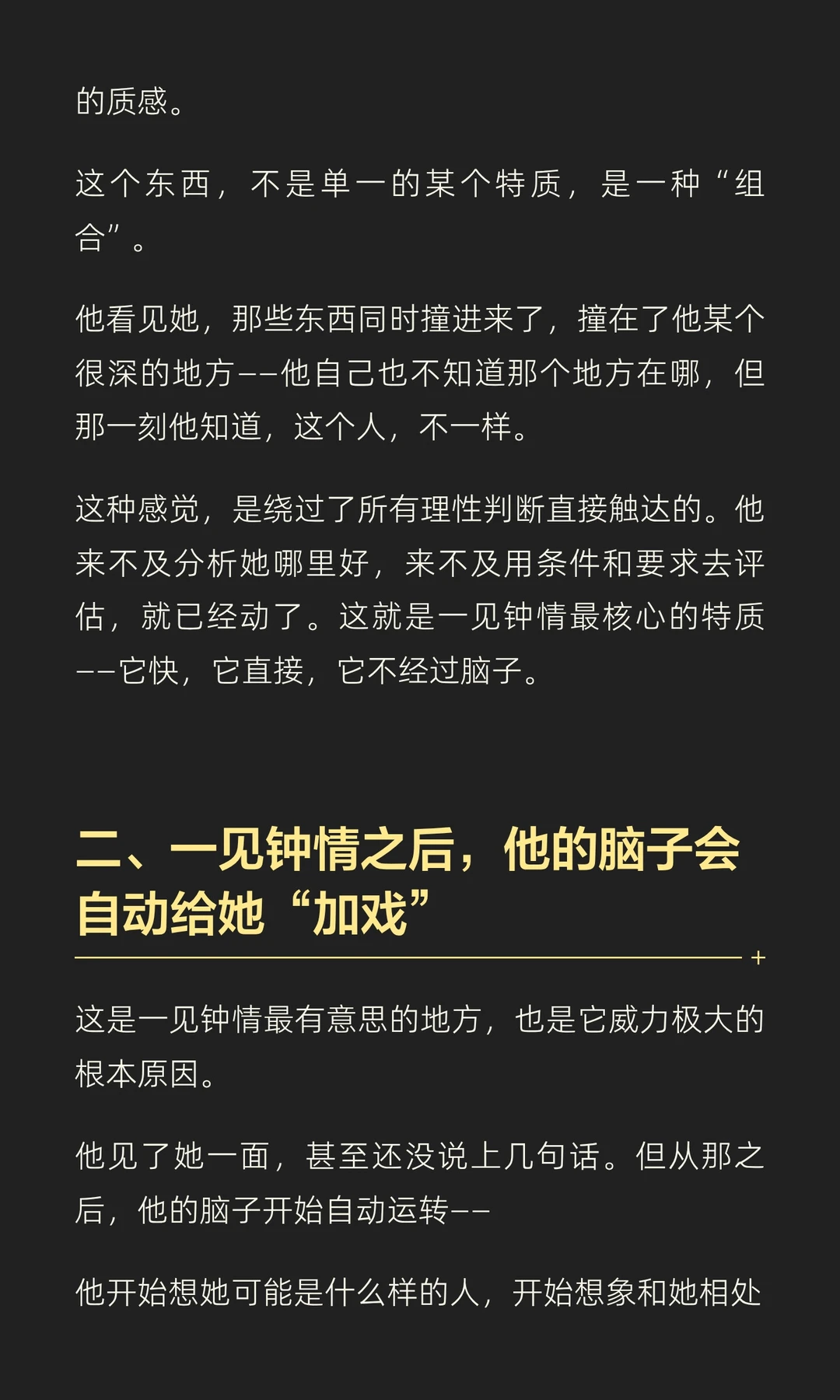 的质感。

这个东西，不是单一的某个特质，是一种“组合”。

他看见她，那些东西同时撞进来了，撞在了他某个很深的地方——他自己也不知道那个地方在哪，但那一刻他知道，这个人，不一样。

这种感觉，是绕过了所有理性判断直接触达的。他来不及分析她哪里好，来不及用条件和要求去评估，就已经动了。这就是一见钟情最核心的特质——它快，它直接，它不经过脑子。

二、一见钟情之后，他的脑子会自动给她“加戏”

这是一见钟情最有意思的地方，也是它威力极大的根本原因。

他见了她一面，甚至还没说上几句话。但从那之后，他的脑子开始自动运转——

他开始想她可能是什么样的人，开始想象和她相处